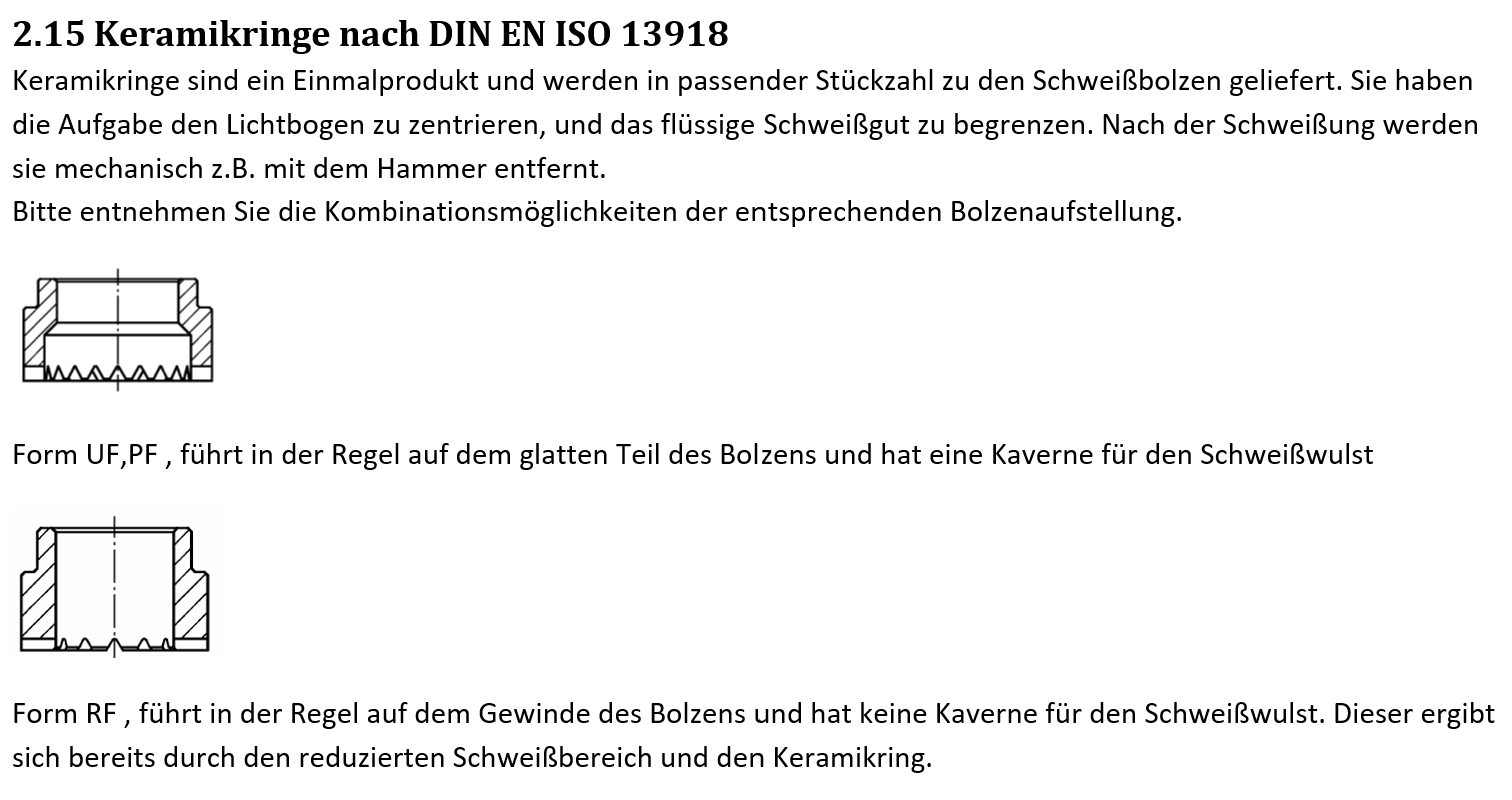 2.15 Keramikringe nach DIN EN ISO 13918

Keramikringe sind ein Einmalprodukt und werden in passender Stückzahl zu den Schweißbolzen geliefert. Sie haben die Aufgabe den Lichtbogen zu zentrieren, und das flüssige Schweißgut zu begrenzen. Nach der Schweißung werden sie mechanisch z.B. mit dem Hammer entfernt.
Bitte entnehmen Sie die Kombinationsmöglichkeiten der entsprechenden Bolzenaufstellung.

Form UF,PF , führt in der Regel auf dem glatten Teil des Bolzens und hat eine Kaverne für den Schweißwulst

Form RF , führt in der Regel auf dem Gewinde des Bolzens und hat keine Kaverne für den Schweißwulst. Dieser ergibt sich bereits durch den reduzierten Schweißbereich und den Keramikring.